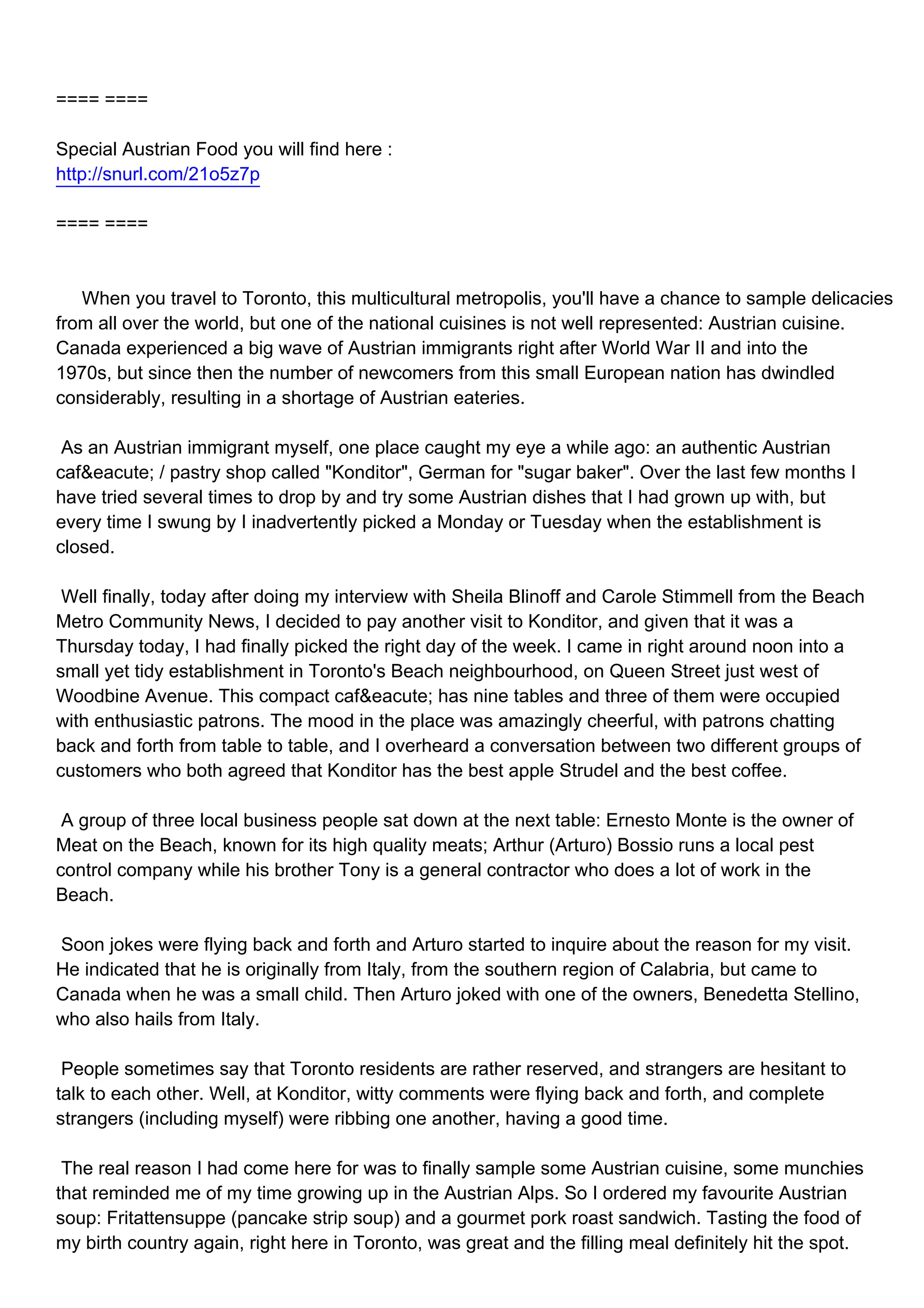 ==== ====

Special Austrian Food you will find here :
http://snurl.com/21o5z7p

==== ====

When you travel to Toronto, this multicultural metropolis, you'll have a chance to sample delicacies from all over the world, but one of the national cuisines is not well represented: Austrian cuisine. Canada experienced a big wave of Austrian immigrants right after World War II and into the 1970s, but since then the number of newcomers from this small European nation has dwindled considerably, resulting in a shortage of Austrian eateries.

As an Austrian immigrant myself, one place caught my eye a while ago: an authentic Austrian caf&eacute; / pastry shop called "Konditor", German for "sugar baker". Over the last few months I have tried several times to drop by and try some Austrian dishes that I had grown up with, but every time I swung by I inadvertently picked a Monday or Tuesday when the establishment is closed.

Well finally, today after doing my interview with Sheila Blinoff and Carole Stimmell from the Beach Metro Community News, I decided to pay another visit to Konditor, and given that it was a Thursday today, I had finally picked the right day of the week. I came in right around noon into a small yet tidy establishment in Toronto's Beach neighbourhood, on Queen Street just west of Woodbine Avenue. This compact caf&eacute; has nine tables and three of them were occupied with enthusiastic patrons. The mood in the place was amazingly cheerful, with patrons chatting back and forth from table to table, and I overheard a conversation between two different groups of customers who both agreed that Konditor has the best apple Strudel and the best coffee.

A group of three local business people sat down at the next table: Ernesto Monte is the owner of Meat on the Beach, known for its high quality meats; Arthur (Arturo) Bossio runs a local pest control company while his brother Tony is a general contractor who does a lot of work in the Beach.

Soon jokes were flying back and forth and Arturo started to inquire about the reason for my visit. He indicated that he is originally from Italy, from the southern region of Calabria, but came to Canada when he was a small child. Then Arturo joked with one of the owners, Benedetta Stellino, who also hails from Italy.

People sometimes say that Toronto residents are rather reserved, and strangers are hesitant to talk to each other. Well, at Konditor, witty comments were flying back and forth, and complete strangers (including myself) were ribbing one another, having a good time.

The real reason I had come here for was to finally sample some Austrian cuisine, some munchies that reminded me of my time growing up in the Austrian Alps. So I ordered my favourite Austrian soup: Fritattensuppe (pancake strip soup) and a gourmet pork roast sandwich. Tasting the food of my birth country again, right here in Toronto, was great and the filling meal definitely hit the spot.